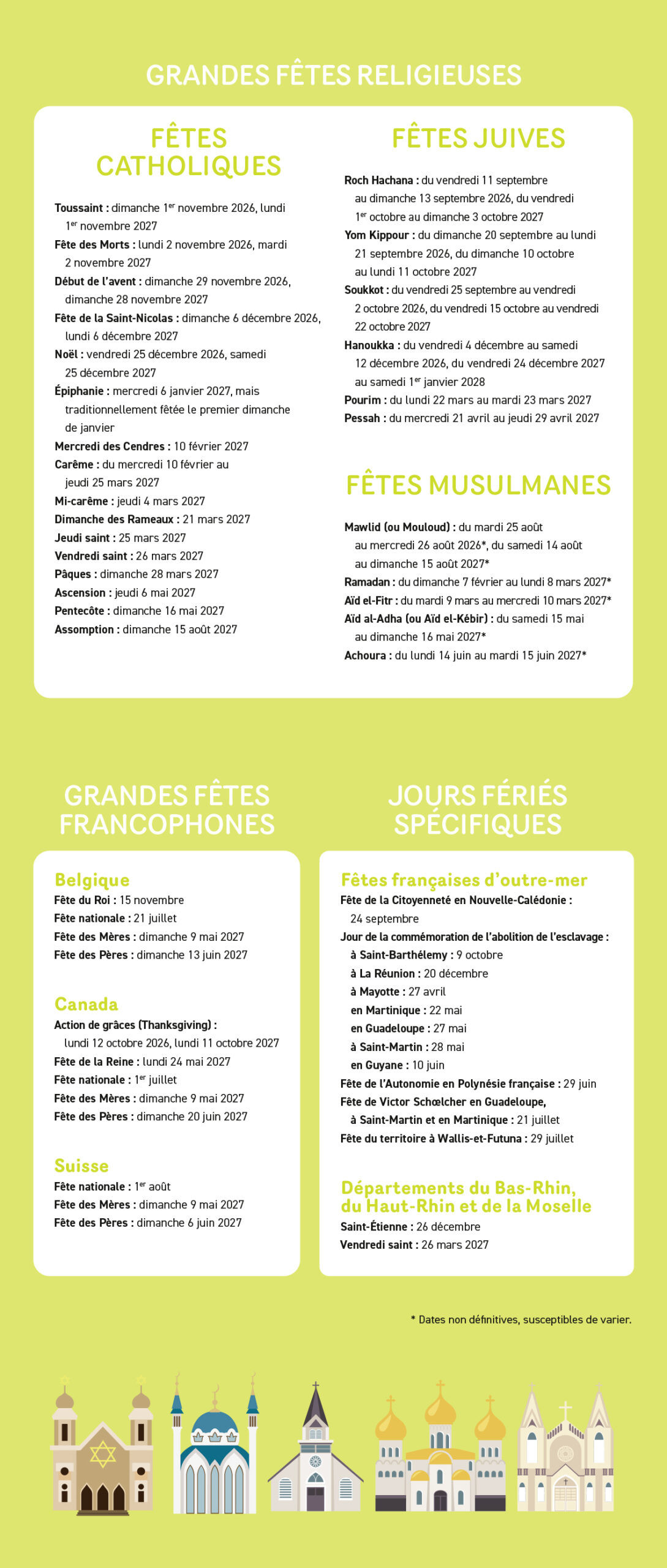 GRANDES FÊTES RELIGIEUSES

FÊTES CATHOLIQUES

Toussaint : dimanche 1$^{er}$ novembre 2026, lundi 1$^{er}$ novembre 2027

Fête des Morts : lundi 2 novembre 2026, mardi 2 novembre 2027

Début de l'avent : dimanche 29 novembre 2026, dimanche 28 novembre 2027

Fête de la Saint-Nicolas : dimanche 6 décembre 2026, lundi 6 décembre 2027

Noël : vendredi 25 décembre 2026, samedi 25 décembre 2027

Épiphanie : mercredi 6 janvier 2027, mais traditionnellement fêtée le premier dimanche de janvier

Mercredi des Cendres : 10 février 2027

Carême : du mercredi 10 février au jeudi 25 mars 2027

Mi-carême : jeudi 4 mars 2027

Dimanche des Rameaux : 21 mars 2027

Jeudi saint : 25 mars 2027

Vendredi saint : 26 mars 2027

Pâques : dimanche 28 mars 2027

Ascension : jeudi 6 mai 2027

Pentecôte : dimanche 16 mai 2027

Assomption : dimanche 15 août 2027

FÊTES JUIVES

Roch Hachana : du vendredi 11 septembre au dimanche 13 septembre 2026, du vendredi 1$^{er}$ octobre au dimanche 3 octobre 2027

Yom Kippour : du dimanche 20 septembre au lundi 21 septembre 2026, du dimanche 10 octobre au lundi 11 octobre 2027

Soukkot : du vendredi 25 septembre au vendredi 2 octobre 2026, du vendredi 15 octobre au vendredi 22 octobre 2027

Hanoukka : du vendredi 4 décembre au samedi 12 décembre 2026, du vendredi 24 décembre 2027 au samedi 1$^{er}$ janvier 2028

Pourim : du lundi 22 mars au mardi 23 mars 2027

Pessah : du mercredi 21 avril au jeudi 29 avril 2027

FÊTES MUSULMANES

Mawlid (ou Mouloud) : du mardi 25 août au mercredi 26 août 2026*, du samedi 14 août au dimanche 15 août 2027*

Ramadan : du dimanche 7 février au lundi 8 mars 2027*

Aïd el-Fitr : du mardi 9 mars au mercredi 10 mars 2027*

Aïd al-Adha (ou Aïd el-Kébir) : du samedi 15 mai au dimanche 16 mai 2027*

Achoura : du lundi 14 juin au mardi 15 juin 2027*

GRANDES FÊTES FRANCOPHONES

Belgique
Fête du Roi : 15 novembre
Fête nationale : 21 juillet
Fête des Mères : dimanche 9 mai 2027
Fête des Pères : dimanche 13 juin 2027

Canada
Action de grâces (Thanksgiving) : lundi 12 octobre 2026, lundi 11 octobre 2027
Fête de la Reine : lundi 24 mai 2027
Fête nationale : 1$^{er}$ juillet
Fête des Mères : dimanche 9 mai 2027
Fête des Pères : dimanche 20 juin 2027

Suisse
Fête nationale : 1$^{er}$ août
Fête des Mères : dimanche 9 mai 2027
Fête des Pères : dimanche 6 juin 2027

JOURS FÉRIÉS SPÉCIFIQUES

Fêtes françaises d'outre-mer
Fête de la Citoyenneté en Nouvelle-Calédonie : 24 septembre
Jour de la commémoration de l'abolition de l'esclavage :
à Saint-Barthélemy : 9 octobre
à La Réunion : 20 décembre
à Mayotte : 27 avril
en Martinique : 22 mai
en Guadeloupe : 27 mai
à Saint-Martin : 28 mai
en Guyane : 10 juin
Fête de l'Autonomie en Polynésie française : 29 juin
Fête de Victor Schœlcher en Guadeloupe, à Saint-Martin et en Martinique : 21 juillet
Fête du territoire à Wallis-et-Futuna : 29 juillet

Départements du Bas-Rhin, du Haut-Rhin et de la Moselle
Saint-Étienne : 26 décembre
Vendredi saint : 26 mars 2027

* Dates non définitives, susceptibles de varier.